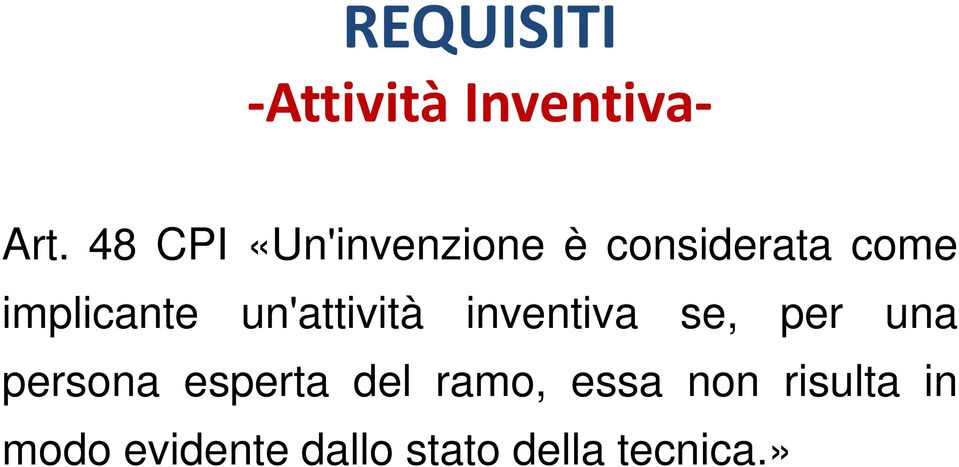 REQUISITI
-Attività Inventiva-

Art. 48 CPI «Un'invenzione è considerata come implicante un'attività inventiva se, per una persona esperta del ramo, essa non risulta in modo evidente dallo stato della tecnica.»